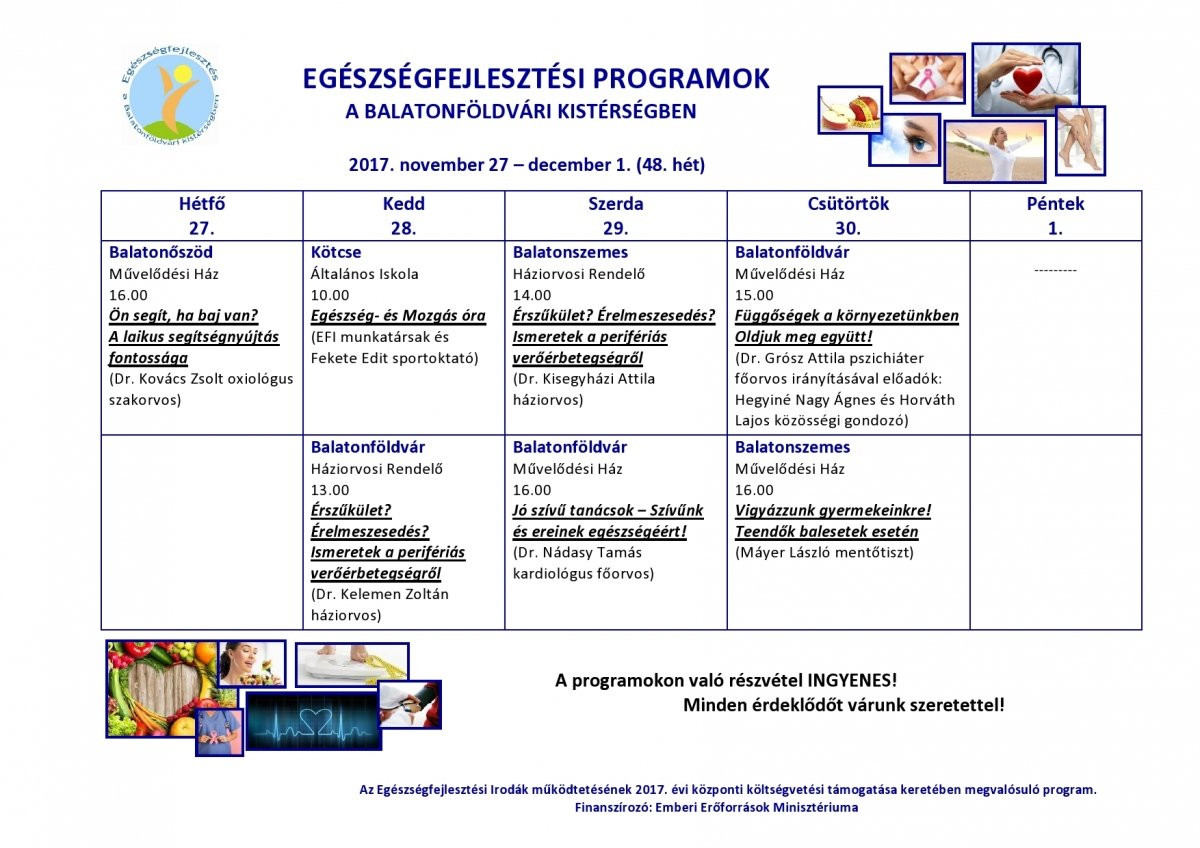 Egészségfejlesztés
Balatonföldvári kistérségben

EGÉSZSÉGFEJLESZTÉSI PROGRAMOK
A BALATONFÖLDVÁRI KISTÉRSÉGBEN

2017. november 27 – december 1. (48. hét)

| Hétfő 27. | Kedd 28. | Szerda 29. | Csütörtök 30. | Péntek 1. |
|---|---|---|---|---|
| Balatonőszöd Művelődési Ház 16.00 Ön segít, ha baj van? A laikus segítségnyújtás fontossága (Dr. Kovács Zsolt oxiológus szakorvos) | Kötcse Általános Iskola 10.00 Egészség- és Mozgás óra (EFI munkatársak és Fekete Edit sportoktató) | Balatonszemes Háziorvosi Rendelő 14.00 Érszűkület? Érelmeszesedés? Ismeretek a perifériás verőérbetegségről (Dr. Kisegyházi Attila háziorvos) | Balatonföldvár Művelődési Ház 15.00 Függőségek a környezetünkben Oldjuk meg együtt! (Dr. Grósz Attila pszichiáter főorvos irányításával előadók: Hegyiné Nagy Ágnes és Horváth Lajos közösségi gondozó) | --------- |
| | Balatonföldvár Háziorvosi Rendelő 13.00 Érszűkület? Érelmeszesedés? Ismeretek a perifériás verőérbetegségről (Dr. Kelemen Zoltán háziorvos) | Balatonföldvár Művelődési Ház 16.00 Jó szívű tanácsok – Szívünk és ereinek egészségéért! (Dr. Nádasy Tamás kardiológus főorvos) | Balatonszemes Művelődési Ház 16.00 Vigyázzunk gyermekeinkre! Teendők balesetek esetén (Máyer László mentőtiszt) | |

A programokon való részvétel INGYENES!
Minden érdeklődőt várunk szeretettel!

Az Egészségfejlesztési Irodák működtetésének 2017. évi központi költségvetési támogatása keretében megvalósuló program.
Finanszírozó: Emberi Erőforrások Minisztériuma